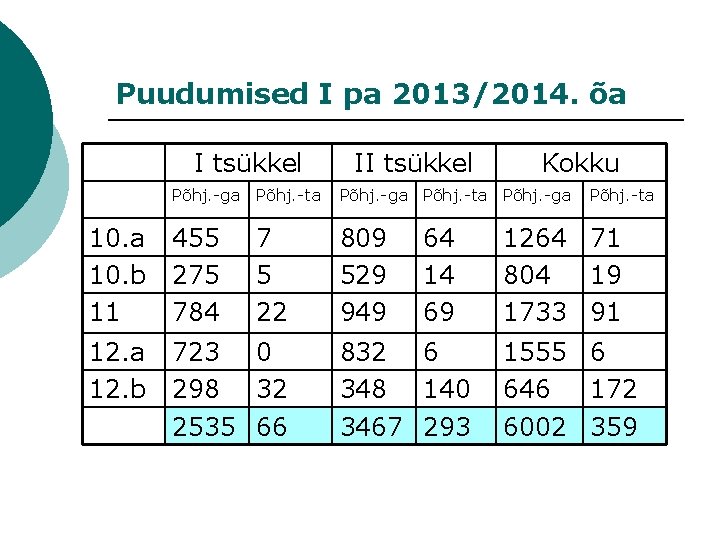 Puudumised I pa 2013/2014. õa

| | I tsükkel | | II tsükkel | | Kokku | |
|---|---|---|---|---|---|---|
| | Põhj.-ga | Põhj.-ta | Põhj.-ga | Põhj.-ta | Põhj.-ga | Põhj.-ta |
| 10.a | 455 | 7 | 809 | 64 | 1264 | 71 |
| 10.b | 275 | 5 | 529 | 14 | 804 | 19 |
| 11 | 784 | 22 | 949 | 69 | 1733 | 91 |
| 12.a | 723 | 0 | 832 | 6 | 1555 | 6 |
| 12.b | 298 | 32 | 348 | 140 | 646 | 172 |
| | 2535 | 66 | 3467 | 293 | 6002 | 359 |